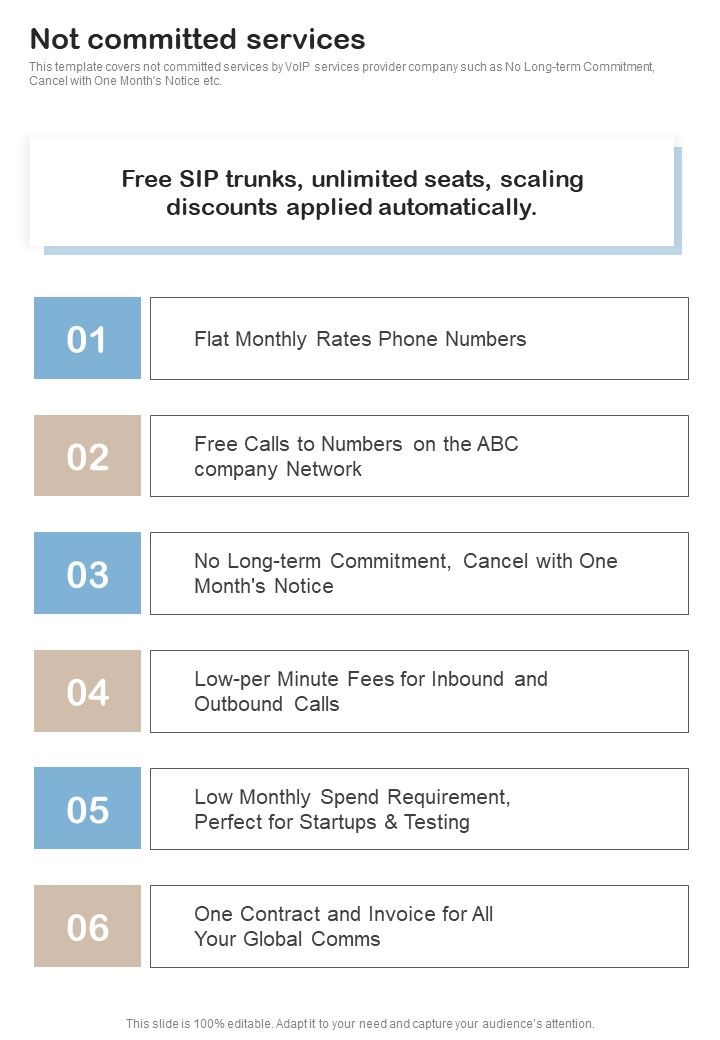 Not committed services

This template covers not committed services by VoIP services provider company such as No Long-term Commitment, Cancel with One Month's Notice etc.

Free SIP trunks, unlimited seats, scaling discounts applied automatically.

01

Flat Monthly Rates Phone Numbers

02

Free Calls to Numbers on the ABC company Network

03

No Long-term Commitment, Cancel with One Month's Notice

04

Low-per Minute Fees for Inbound and Outbound Calls

05

Low Monthly Spend Requirement, Perfect for Startups & Testing

06

One Contract and Invoice for All Your Global Comms

This slide is 100% editable. Adapt it to your need and capture your audience's attention.